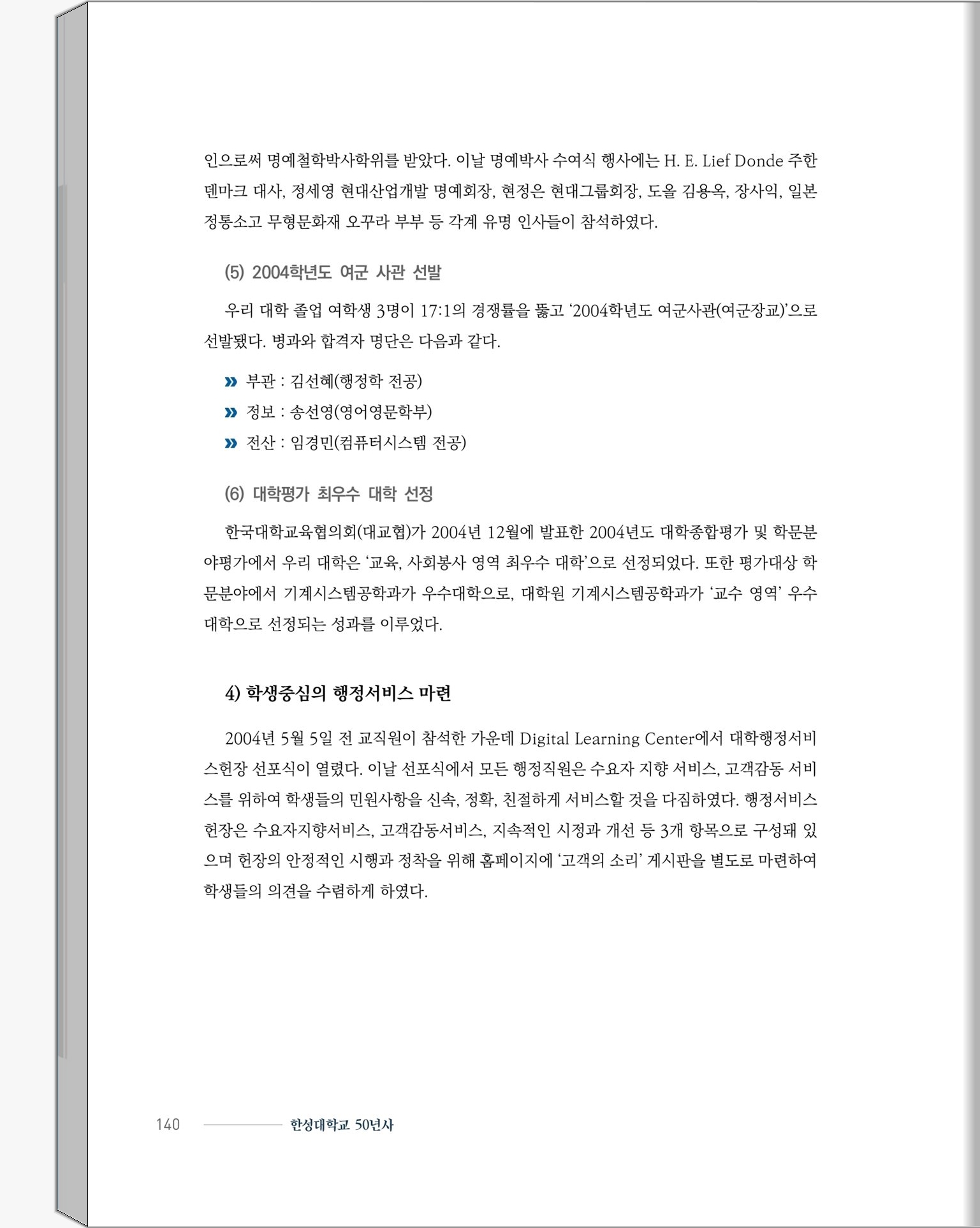 인으로써 명예철학박사학위를 받았다. 이날 명예박사 수여식 행사에는 H. E. Lief Donde 주한 덴마크 대사, 정세영 현대산업개발 명예회장, 현정은 현대그룹회장, 도올 김용옥, 장사익, 일본 정통소고 무형문화재 오꾸라 부부 등 각계 유명 인사들이 참석하였다.

(5) 2004학년도 여군 사관 선발

우리 대학 졸업 여학생 3명이 17:1의 경쟁률을 뚫고 '2004학년도 여군사관(여군장교)'으로 선발됐다. 병과와 합격자 명단은 다음과 같다.

» 부관 : 김선혜(행정학 전공)
» 정보 : 송선영(영어영문학부)
» 전산 : 임경민(컴퓨터시스템 전공)

(6) 대학평가 최우수 대학 선정

한국대학교육협의회(대교협)가 2004년 12월에 발표한 2004년도 대학종합평가 및 학문분야평가에서 우리 대학은 '교육, 사회봉사 영역 최우수 대학'으로 선정되었다. 또한 평가대상 학문분야에서 기계시스템공학과가 우수대학으로, 대학원 기계시스템공학과가 '교수 영역' 우수대학으로 선정되는 성과를 이루었다.

4) 학생중심의 행정서비스 마련

2004년 5월 5일 전 교직원이 참석한 가운데 Digital Learning Center에서 대학행정서비스헌장 선포식이 열렸다. 이날 선포식에서 모든 행정직원은 수요자 지향 서비스, 고객감동 서비스를 위하여 학생들의 민원사항을 신속, 정확, 친절하게 서비스할 것을 다짐하였다. 행정서비스헌장은 수요자지향서비스, 고객감동서비스, 지속적인 시정과 개선 등 3개 항목으로 구성돼 있으며 헌장의 안정적인 시행과 정착을 위해 홈페이지에 '고객의 소리' 게시판을 별도로 마련하여 학생들의 의견을 수렴하게 하였다.

140 한성대학교 50년사